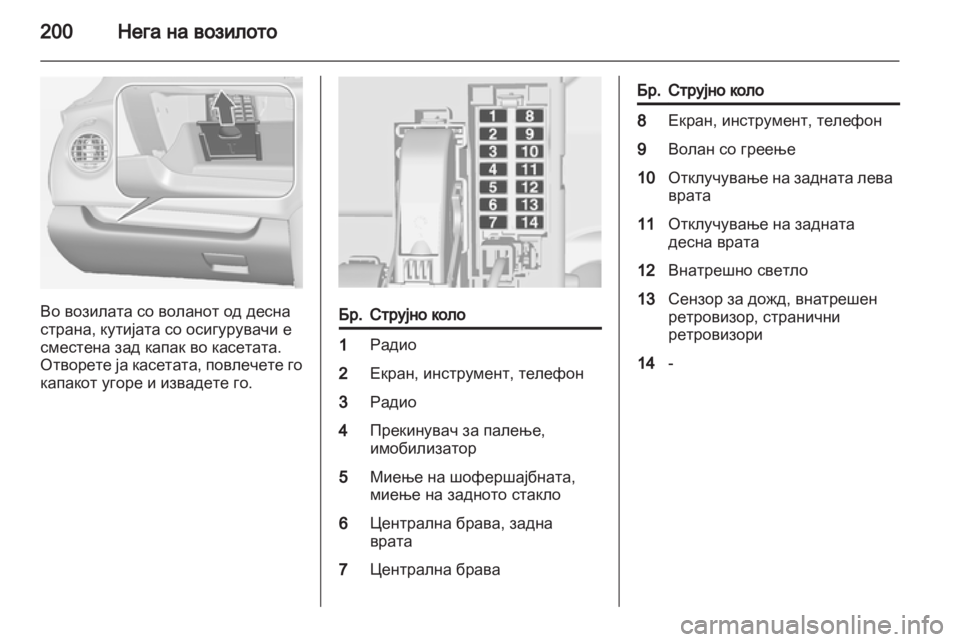 200 Нега на возилото

Во возилата со воланот од десна страна, кутијата со осигурувачи е сместена зад капак во касетата. Отворете ја касетата, повлечете го капакот угоре и извадете го.

1 8
2 9
3 10
4 11
5 12
6 13
7 14

| Бр. | Струјно коло |
|---|---|
| 1 | Радио |
| 2 | Екран, инструмент, телефон |
| 3 | Радио |
| 4 | Прекинувач за палење, имобилизатор |
| 5 | Миење на шофершајбната, миење на задното стакло |
| 6 | Централна брава, задна врата |
| 7 | Централна брава |

| Бр. | Струјно коло |
|---|---|
| 8 | Екран, инструмент, телефон |
| 9 | Волан со греење |
| 10 | Отклучување на задната лева врата |
| 11 | Отклучување на задната десна врата |
| 12 | Внатрешно светло |
| 13 | Сензор за дожд, внатрешен ретровизор, странични ретровизори |
| 14 | - |

carmanualsonline.info